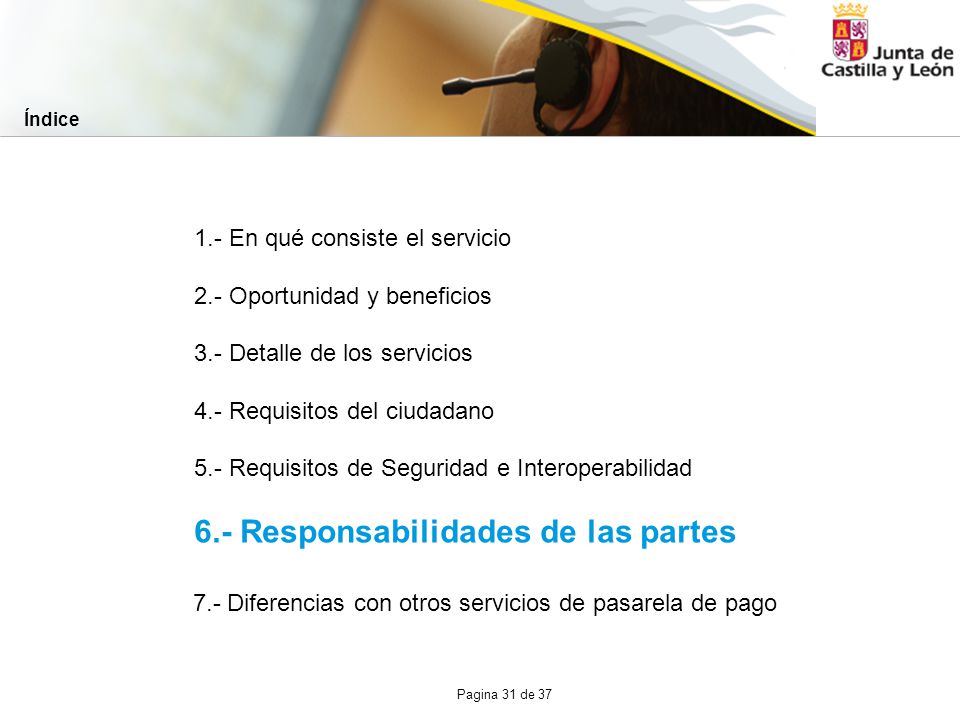 Junta de Castilla y León

Índice

1.- En qué consiste el servicio

2.- Oportunidad y beneficios

3.- Detalle de los servicios

4.- Requisitos del ciudadano

5.- Requisitos de Seguridad e Interoperabilidad

6.- Responsabilidades de las partes

7.- Diferencias con otros servicios de pasarela de pago

Pagina 31 de 37